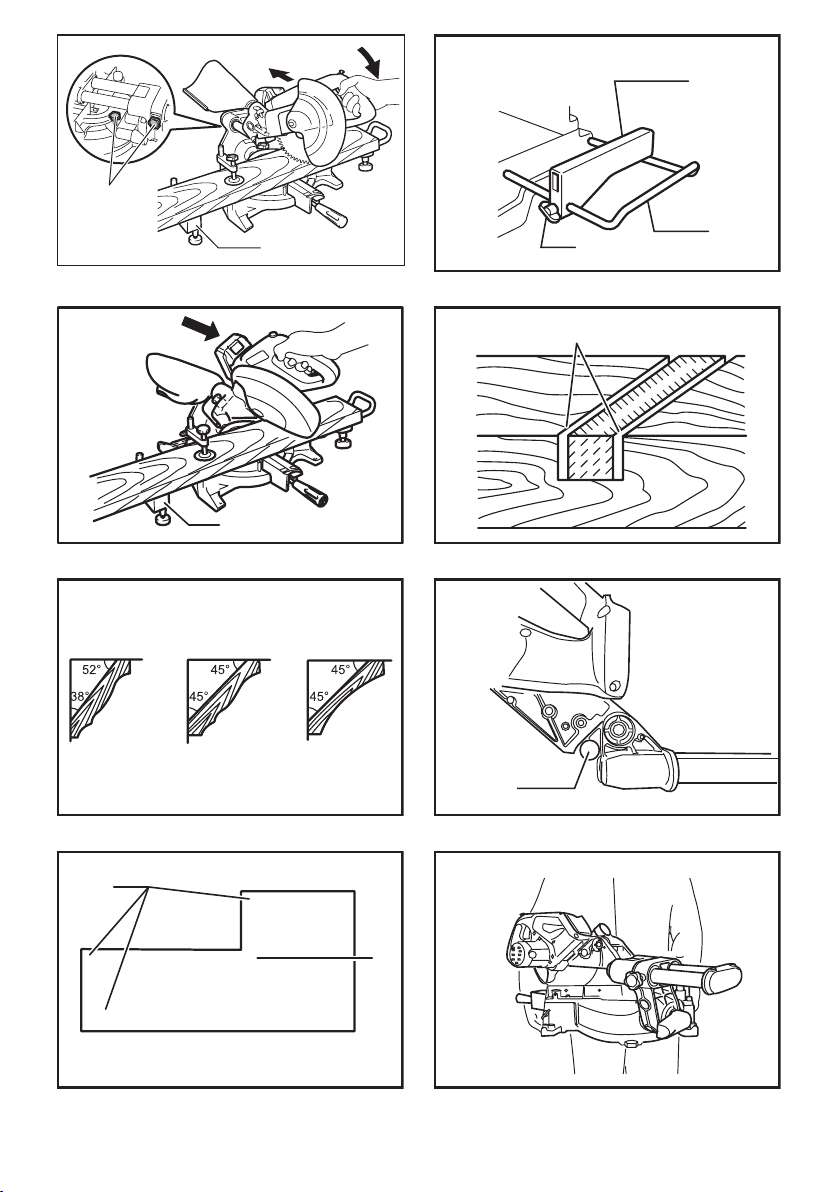 52°
38°
45°
45°
45°
45°